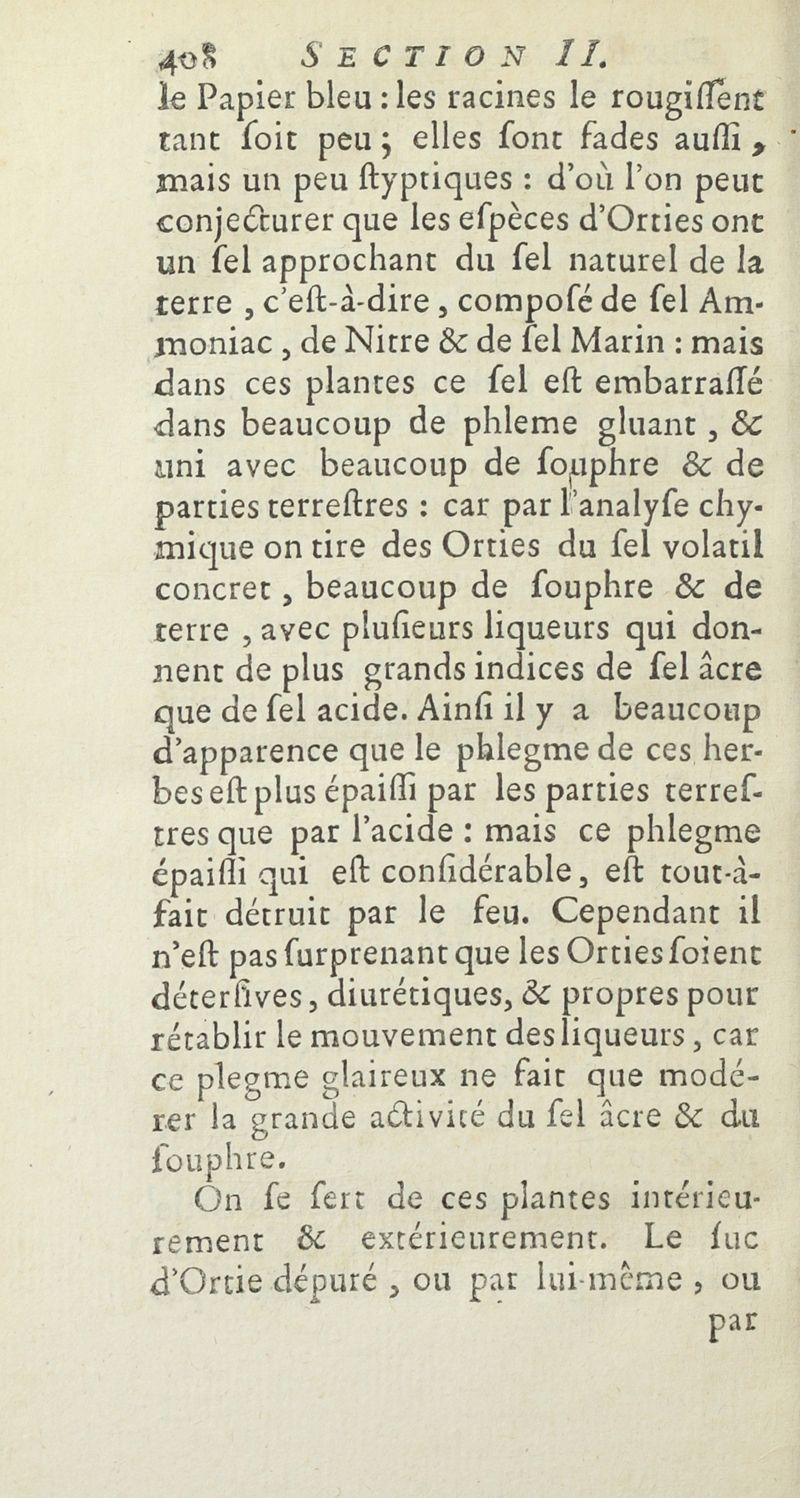 408 SECTION II.

le Papier bleu : les racines le rougiſſent tant ſoit peu ; elles ſont fades auſſi, mais un peu ſtyptiques : d'où l'on peut conjecturer que les eſpèces d'Orties ont un ſel approchant du ſel naturel de la terre, c'eſt-à-dire, composé de ſel Ammoniac, de Nitre & de ſel Marin : mais dans ces plantes ce ſel eſt embarraſſé dans beaucoup de phleme gluant, & uni avec beaucoup de ſouphre & de parties terreſtres : car par l'analyſe chymique on tire des Orties du ſel volatil concret, beaucoup de ſouphre & de terre, avec pluſieurs liqueurs qui donnent de plus grands indices de ſel âcre que de ſel acide. Ainſi il y a beaucoup d'apparence que le phlegme de ces herbes eſt plus épaiſſi par les parties terreſtres que par l'acide : mais ce phlegme épaiſſi qui eſt conſidérable, eſt tout-à-fait détruit par le feu. Cependant il n'eſt pas ſurprenant que les Orties ſoient déterſives, diurétiques, & propres pour rétablir le mouvement des liqueurs, car ce plegme glaireux ne fait que modérer la grande activité du ſel âcre & du ſouphre.

On ſe ſert de ces plantes intérieurement & extérieurement. Le ſuc d'Ortie dépuré, ou par lui-même, ou par